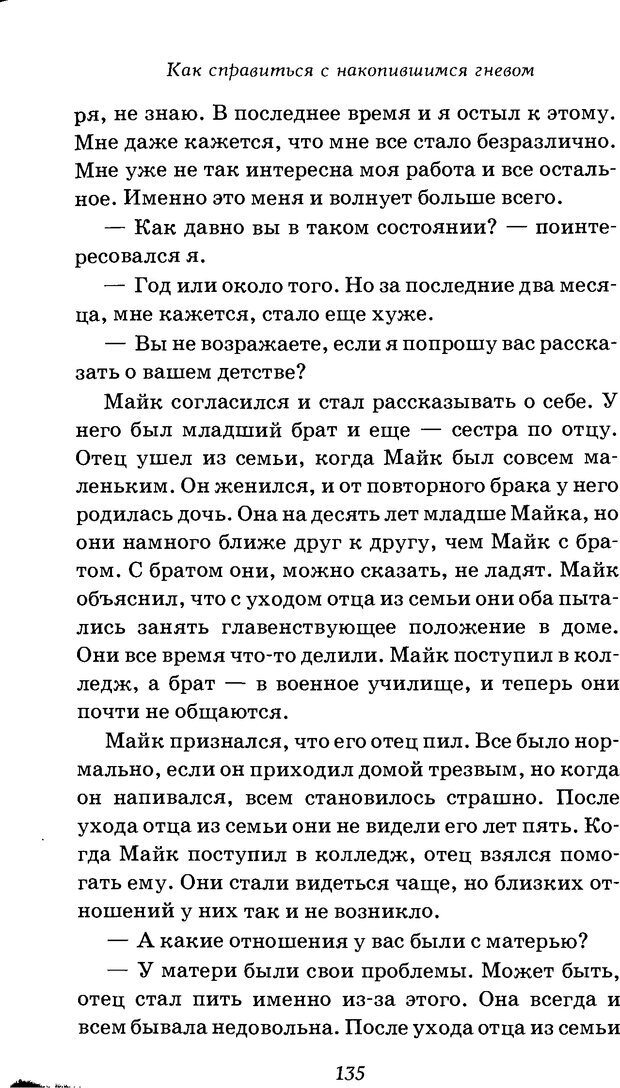 Как справиться с накопившимся гневом

ря, не знаю. В последнее время и я остыл к этому. Мне даже кажется, что мне все стало безразлично. Мне уже не так интересна моя работа и все остальное. Именно это меня и волнует больше всего.

— Как давно вы в таком состоянии? — поинтересовался я.

— Год или около того. Но за последние два месяца, мне кажется, стало еще хуже.

— Вы не возражаете, если я попрошу вас рассказать о вашем детстве?

Майк согласился и стал рассказывать о себе. У него был младший брат и еще — сестра по отцу. Отец ушел из семьи, когда Майк был совсем маленьким. Он женился, и от повторного брака у него родилась дочь. Она на десять лет младше Майка, но они намного ближе друг к другу, чем Майк с братом. С братом они, можно сказать, не ладят. Майк объяснил, что с уходом отца из семьи они оба пытались занять главенствующее положение в доме. Они все время что-то делили. Майк поступил в колледж, а брат — в военное училище, и теперь они почти не общаются.

Майк признался, что его отец пил. Все было нормально, если он приходил домой трезвым, но когда он напивался, всем становилось страшно. После ухода отца из семьи они не видели его лет пять. Когда Майк поступил в колледж, отец взялся помогать ему. Они стали видеться чаще, но близких отношений у них так и не возникло.

— А какие отношения у вас были с матерью?

— У матери были свои проблемы. Может быть, отец стал пить именно из-за этого. Она всегда и всем бывала недовольна. После ухода отца из семьи

135